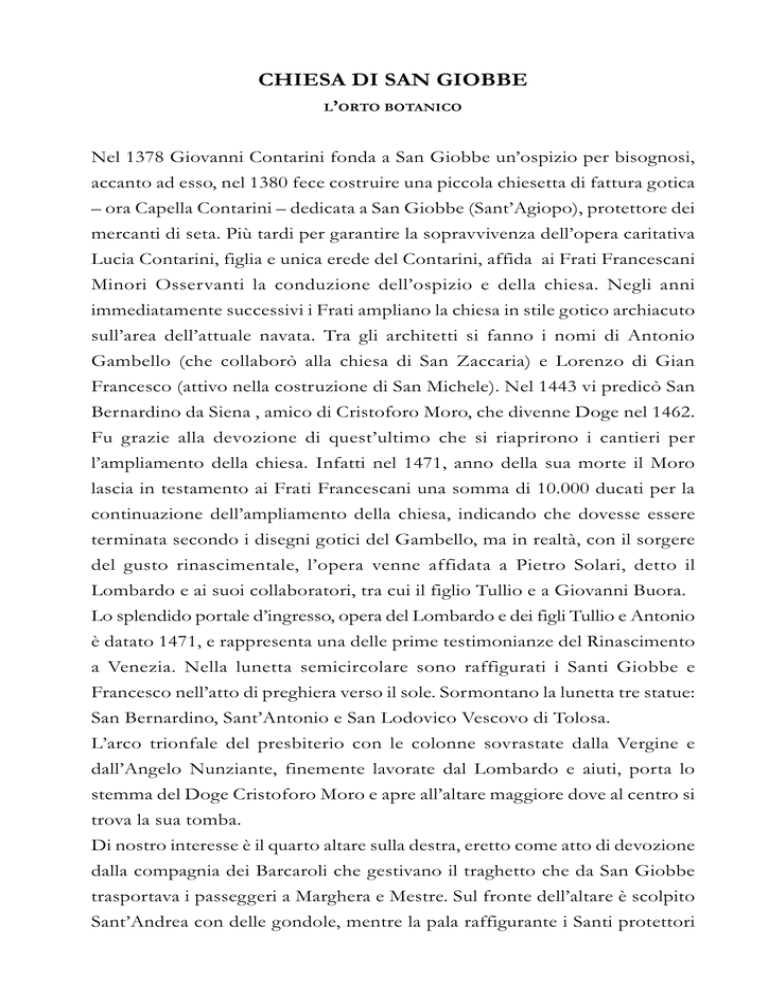 CHIESA DI SAN GIOBBE

L'ORTO BOTANICO

Nel 1378 Giovanni Contarini fonda a San Giobbe un'ospizio per bisognosi, accanto ad esso, nel 1380 fece costruire una piccola chiesetta di fattura gotica – ora Capella Contarini – dedicata a San Giobbe (Sant'Agiopo), protettore dei mercanti di seta. Più tardi per garantire la sopravvivenza dell'opera caritativa Lucia Contarini, figlia e unica erede del Contarini, affida ai Frati Francescani Minori Osservanti la conduzione dell'ospizio e della chiesa. Negli anni immediatamente successivi i Frati ampliano la chiesa in stile gotico archiacuto sull'area dell'attuale navata. Tra gli architetti si fanno i nomi di Antonio Gambello (che collaborò alla chiesa di San Zaccaria) e Lorenzo di Gian Francesco (attivo nella costruzione di San Michele). Nel 1443 vi predicò San Bernardino da Siena , amico di Cristoforo Moro, che divenne Doge nel 1462. Fu grazie alla devozione di quest'ultimo che si riaprirono i cantieri per l'ampliamento della chiesa. Infatti nel 1471, anno della sua morte il Moro lascia in testamento ai Frati Francescani una somma di 10.000 ducati per la continuazione dell'ampliamento della chiesa, indicando che dovesse essere terminata secondo i disegni gotici del Gambello, ma in realtà, con il sorgere del gusto rinascimentale, l'opera venne affidata a Pietro Solari, detto il Lombardo e ai suoi collaboratori, tra cui il figlio Tullio e a Giovanni Buora.
Lo splendido portale d'ingresso, opera del Lombardo e dei figli Tullio e Antonio è datato 1471, e rappresenta una delle prime testimonianze del Rinascimento a Venezia. Nella lunetta semicircolare sono raffigurati i Santi Giobbe e Francesco nell'atto di preghiera verso il sole. Sormontano la lunetta tre statue: San Bernardino, Sant'Antonio e San Lodovico Vescovo di Tolosa.
L'arco trionfale del presbiterio con le colonne sovrastate dalla Vergine e dall'Angelo Nunziante, finemente lavorate dal Lombardo e aiuti, porta lo stemma del Doge Cristoforo Moro e apre all'altare maggiore dove al centro si trova la sua tomba.
Di nostro interesse è il quarto altare sulla destra, eretto come atto di devozione dalla compagnia dei Barcaroli che gestivano il traghetto che da San Giobbe trasportava i passeggeri a Marghera e Mestre. Sul fronte dell'altare è scolpito Sant'Andrea con delle gondole, mentre la pala raffigurante i Santi protettori